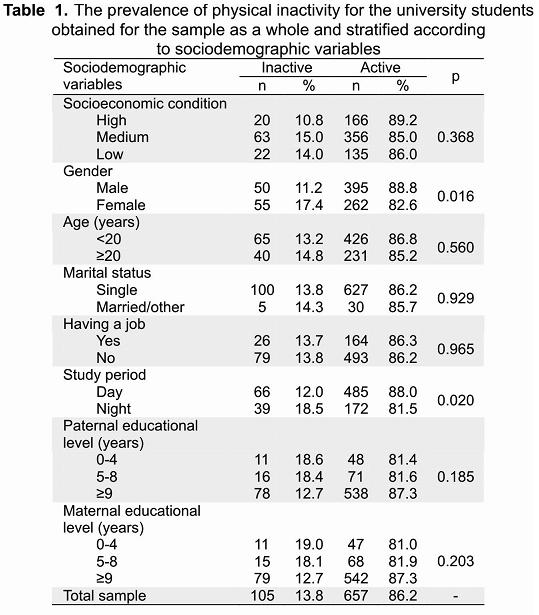 **Table 1.** The prevalence of physical inactivity for the university students obtained for the sample as a whole and stratified according to sociodemographic variables

| Sociodemographic variables | Inactive n | Inactive % | Active n | Active % | p |
|---|---|---|---|---|---|
| Socioeconomic condition | | | | | |
| High | 20 | 10.8 | 166 | 89.2 | |
| Medium | 63 | 15.0 | 356 | 85.0 | 0.368 |
| Low | 22 | 14.0 | 135 | 86.0 | |
| Gender | | | | | |
| Male | 50 | 11.2 | 395 | 88.8 | 0.016 |
| Female | 55 | 17.4 | 262 | 82.6 | |
| Age (years) | | | | | |
| <20 | 65 | 13.2 | 426 | 86.8 | 0.560 |
| ≥20 | 40 | 14.8 | 231 | 85.2 | |
| Marital status | | | | | |
| Single | 100 | 13.8 | 627 | 86.2 | 0.929 |
| Married/other | 5 | 14.3 | 30 | 85.7 | |
| Having a job | | | | | |
| Yes | 26 | 13.7 | 164 | 86.3 | 0.965 |
| No | 79 | 13.8 | 493 | 86.2 | |
| Study period | | | | | |
| Day | 66 | 12.0 | 485 | 88.0 | 0.020 |
| Night | 39 | 18.5 | 172 | 81.5 | |
| Paternal educational level (years) | | | | | |
| 0-4 | 11 | 18.6 | 48 | 81.4 | |
| 5-8 | 16 | 18.4 | 71 | 81.6 | 0.185 |
| ≥9 | 78 | 12.7 | 538 | 87.3 | |
| Maternal educational level (years) | | | | | |
| 0-4 | 11 | 19.0 | 47 | 81.0 | |
| 5-8 | 15 | 18.1 | 68 | 81.9 | 0.203 |
| ≥9 | 79 | 12.7 | 542 | 87.3 | |
| Total sample | 105 | 13.8 | 657 | 86.2 | - |